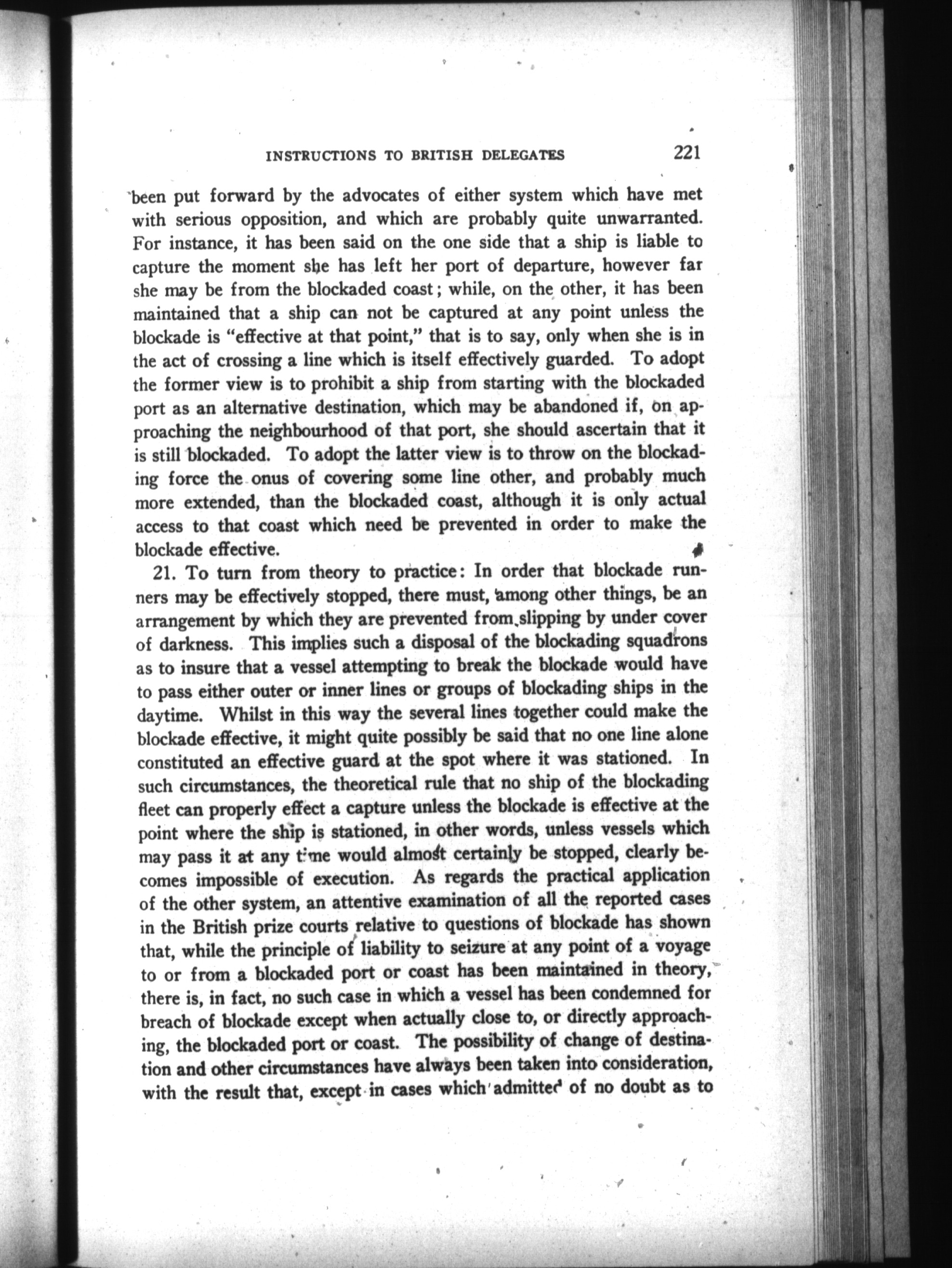 INSTRUCTIONS TO BRITISH DELEGATES 221

been put forward by the advocates of either system which have met with serious opposition, and which are probably quite unwarranted. For instance, it has been said on the one side that a ship is liable to capture the moment she has left her port of departure, however far she may be from the blockaded coast; while, on the other, it has been maintained that a ship can not be captured at any point unless the blockade is "effective at that point," that is to say, only when she is in the act of crossing a line which is itself effectively guarded. To adopt the former view is to prohibit a ship from starting with the blockaded port as an alternative destination, which may be abandoned if, on approaching the neighbourhood of that port, she should ascertain that it is still blockaded. To adopt the latter view is to throw on the blockading force the onus of covering some line other, and probably much more extended, than the blockaded coast, although it is only actual access to that coast which need be prevented in order to make the blockade effective.

21. To turn from theory to practice: In order that blockade runners may be effectively stopped, there must, among other things, be an arrangement by which they are prevented from slipping by under cover of darkness. This implies such a disposal of the blockading squadrons as to insure that a vessel attempting to break the blockade would have to pass either outer or inner lines or groups of blockading ships in the daytime. Whilst in this way the several lines together could make the blockade effective, it might quite possibly be said that no one line alone constituted an effective guard at the spot where it was stationed. In such circumstances, the theoretical rule that no ship of the blockading fleet can properly effect a capture unless the blockade is effective at the point where the ship is stationed, in other words, unless vessels which may pass it at any time would almost certainly be stopped, clearly becomes impossible of execution. As regards the practical application of the other system, an attentive examination of all the reported cases in the British prize courts relative to questions of blockade has shown that, while the principle of liability to seizure at any point of a voyage to or from a blockaded port or coast has been maintained in theory, there is, in fact, no such case in which a vessel has been condemned for breach of blockade except when actually close to, or directly approaching, the blockaded port or coast. The possibility of change of destination and other circumstances have always been taken into consideration, with the result that, except in cases which admitted of no doubt as to